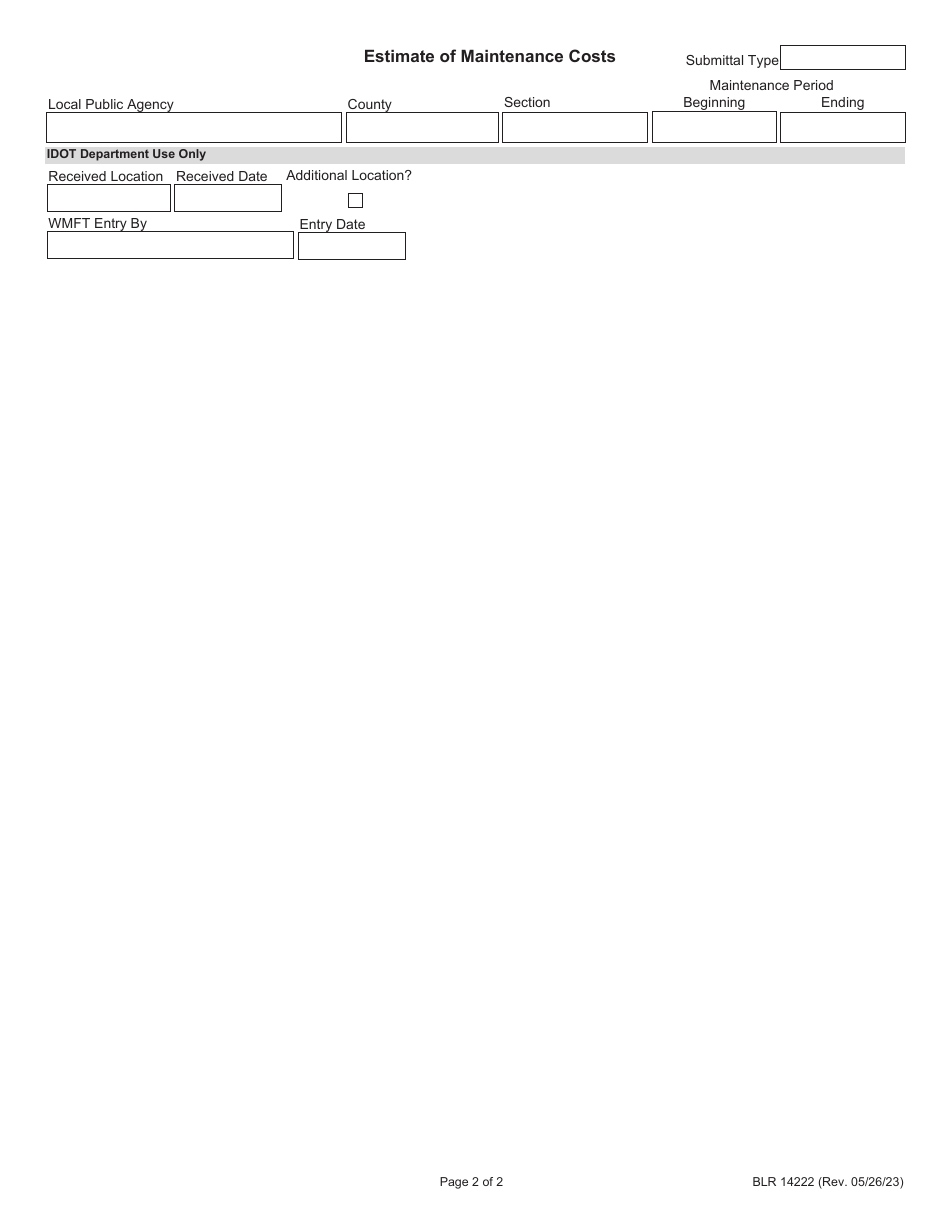 Estimate of Maintenance Costs

Submittal Type

Local Public Agency

County

Section

Maintenance Period

Beginning

Ending

IDOT Department Use Only

Received Location

Received Date

Additional Location?

WMFT Entry By

Entry Date

Page 2 of 2

BLR 14222 (Rev. 05/26/23)